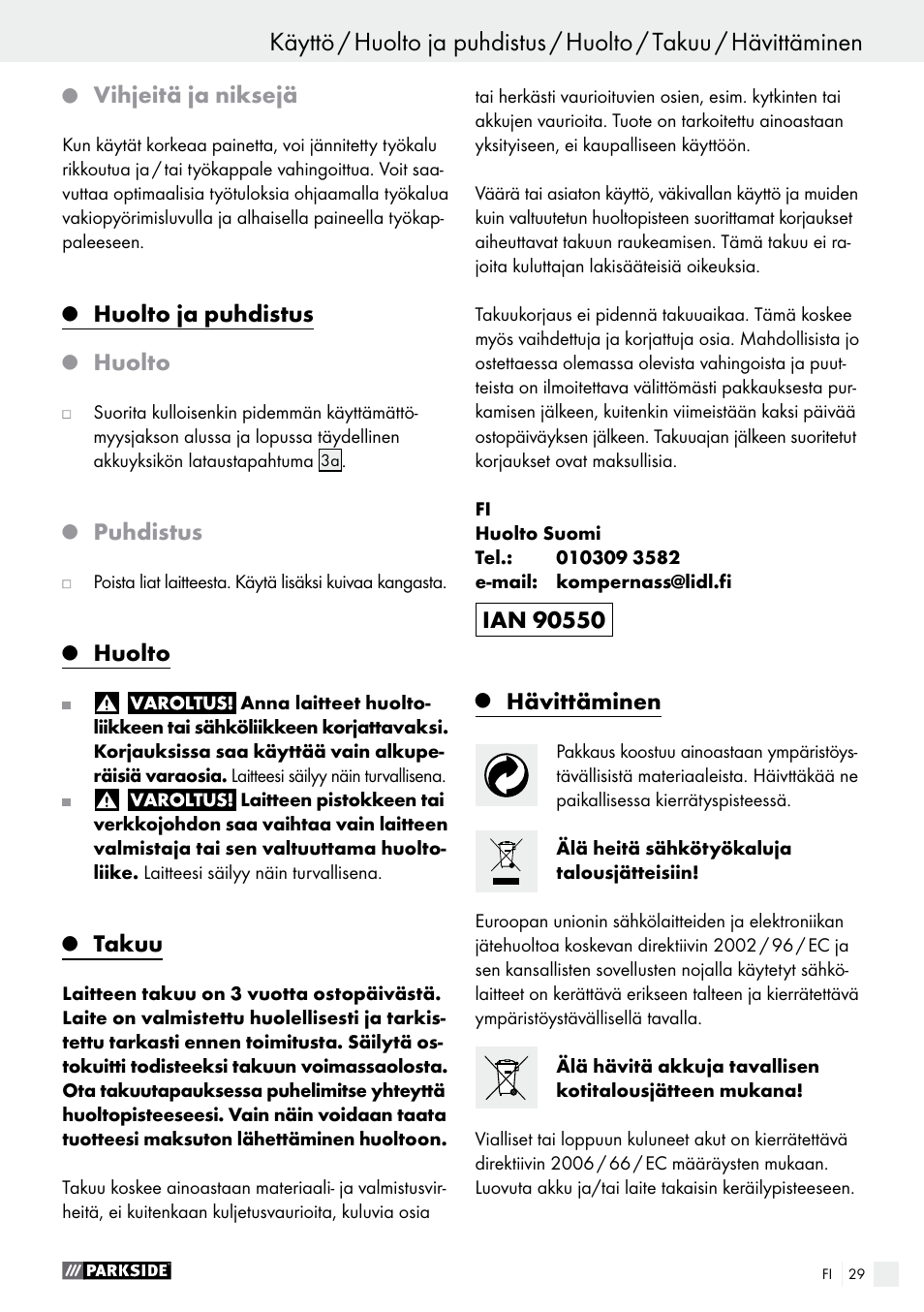 Käyttö / Huolto ja puhdistus / Huolto / Takuu / Hävittäminen

Vihjeitä ja niksejä

Kun käytät korkeaa painetta, voi jännitetty työkalu rikkoutua ja / tai työkappale vahingoittua. Voit saavuttaa optimaalisia työtuloksia ohjaamalla työkalua vakiopyörimisluvulla ja alhaisella paineella työkappaleeseen.

Huolto ja puhdistus

Huolto

Suorita kulloisenkin pidemmän käyttämättömyysjakson alussa ja lopussa täydellinen akkuyksikön lataustapahtuma 3a.

Puhdistus

Poista liat laitteesta. Käytä lisäksi kuivaa kangasta.

Huolto

VAROLTUS! Anna laitteet huoltoliikkeen tai sähköliikkeen korjattavaksi. Korjauksissa saa käyttää vain alkuperäisiä varaosia. Laitteesi säilyy näin turvallisena.

VAROLTUS! Laitteen pistokkeen tai verkkojohdon saa vaihtaa vain laitteen valmistaja tai sen valtuuttama huoltoliike. Laitteesi säilyy näin turvallisena.

Takuu

Laitteen takuu on 3 vuotta ostopäivästä. Laite on valmistettu huolellisesti ja tarkistettu tarkasti ennen toimitusta. Säilytä ostokuitti todisteeksi takuun voimassaolosta. Ota takuutapauksessa puhelimitse yhteyttä huoltopisteeseesi. Vain näin voidaan taata tuotteesi maksuton lähettäminen huoltoon.

Takuu koskee ainoastaan materiaali- ja valmistusvirheitä, ei kuitenkaan kuljetusvaurioita, kuluvia osia tai herkästi vaurioituvien osien, esim. kytkinten tai akkujen vaurioita. Tuote on tarkoitettu ainoastaan yksityiseen, ei kaupalliseen käyttöön.

Väärä tai asiaton käyttö, väkivallan käyttö ja muiden kuin valtuutetun huoltopisteen suorittamat korjaukset aiheuttavat takuun raukeamisen. Tämä takuu ei rajoita kuluttajan lakisääteisiä oikeuksia.

Takuukorjaus ei pidennä takuuaikaa. Tämä koskee myös vaihdettuja ja korjattuja osia. Mahdollisista jo ostettaessa olemassa olevista vahingoista ja puutteista on ilmoitettava välittömästi pakkauksesta purkamisen jälkeen, kuitenkin viimeistään kaksi päivää ostopäiväyksen jälkeen. Takuuajan jälkeen suoritetut korjaukset ovat maksullisia.

FI
Huolto Suomi
Tel.: 010309 3582
e-mail: kompernass@lidl.fi

IAN 90550

Hävittäminen

Pakkaus koostuu ainoastaan ympäristöystävällisistä materiaaleista. Häivttäkää ne paikallisessa kierrätyspisteessä.

Älä heitä sähkötyökaluja talousjätteisiin!

Euroopan unionin sähkölaitteiden ja elektroniikan jätehuoltoa koskevan direktiivin 2002 / 96 / EC ja sen kansallisten sovellusten nojalla käytetyt sähkölaitteet on kerättävä erikseen talteen ja kierrätettävä ympäristöystävällisellä tavalla.

Älä hävitä akkuja tavallisen kotitalousjätteen mukana!

Vialliset tai loppuun kuluneet akut on kierrätettävä direktiivin 2006 / 66 / EC määräysten mukaan. Luovuta akku ja/tai laite takaisin keräilypisteeseen.

PARKSIDE

FI 29